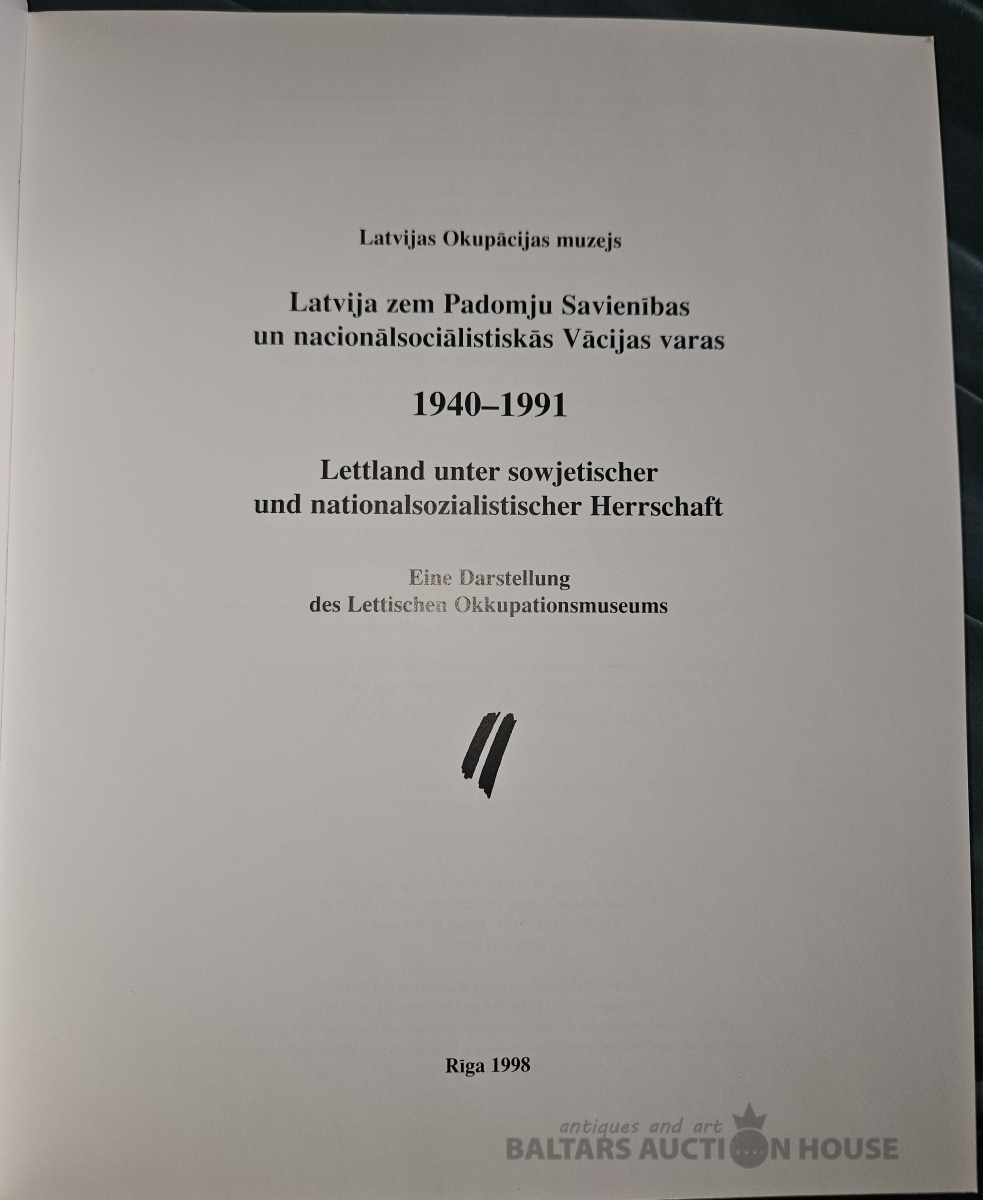 Latvijas Okupācijas muzejs

Latvija zem Padomju Savienības
un nacionālsociālistiskās Vācijas varas

1940–1991

Lettland unter sowjetischer
und nationalsozialistischer Herrschaft

Eine Darstellung
des Lettischen Okkupationsmuseums

Rīga 1998

antiques and art
BALTARS AUCTION HOUSE